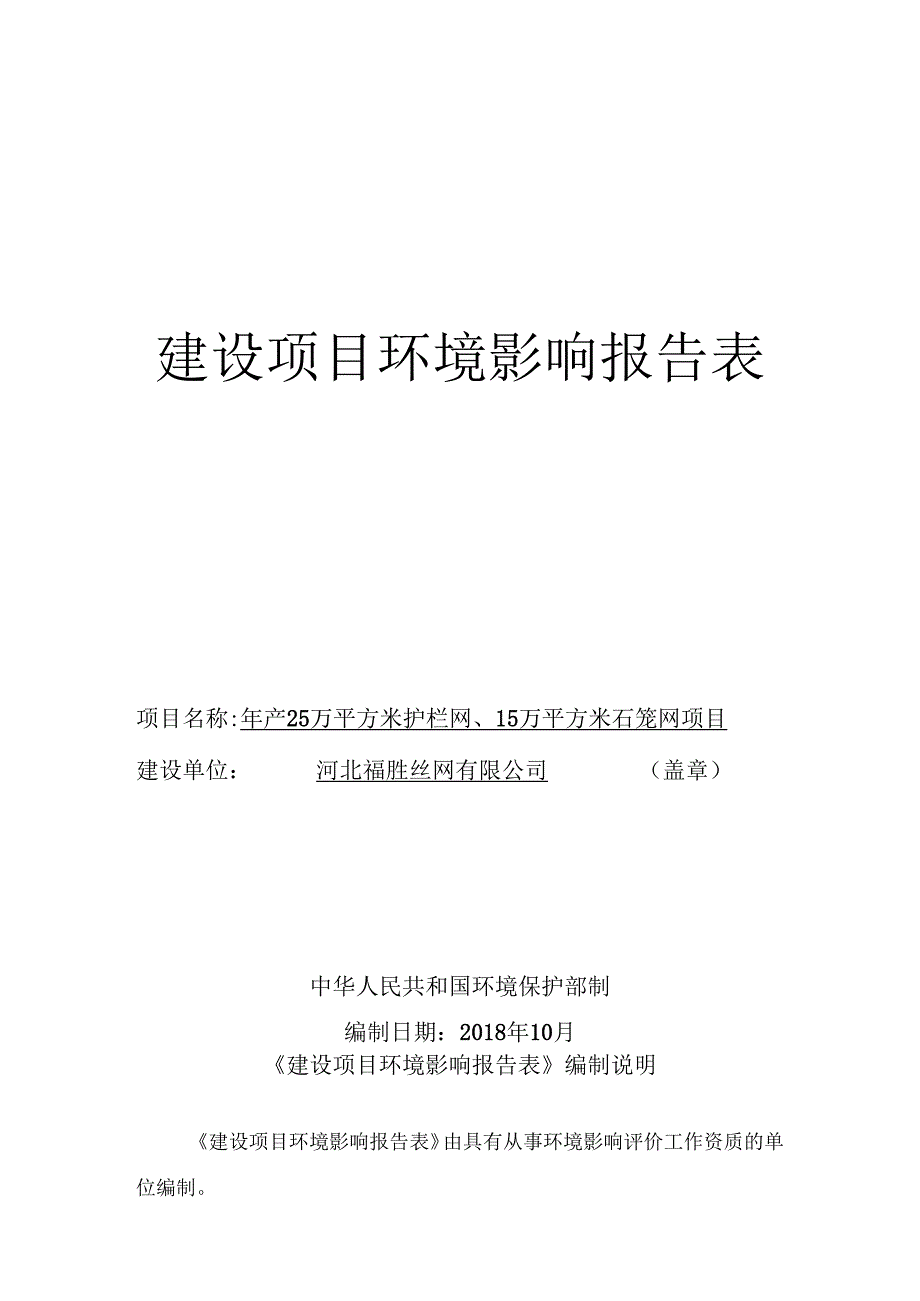 建设项目环境影响报告表

项目名称:年产25万平方米护栏网、15万平方米石笼网项目

建设单位： 河北福胜丝网有限公司 （盖章）

中华人民共和国环境保护部制

编制日期：2018年10月

《建设项目环境影响报告表》编制说明

《建设项目环境影响报告表》由具有从事环境影响评价工作资质的单位编制。